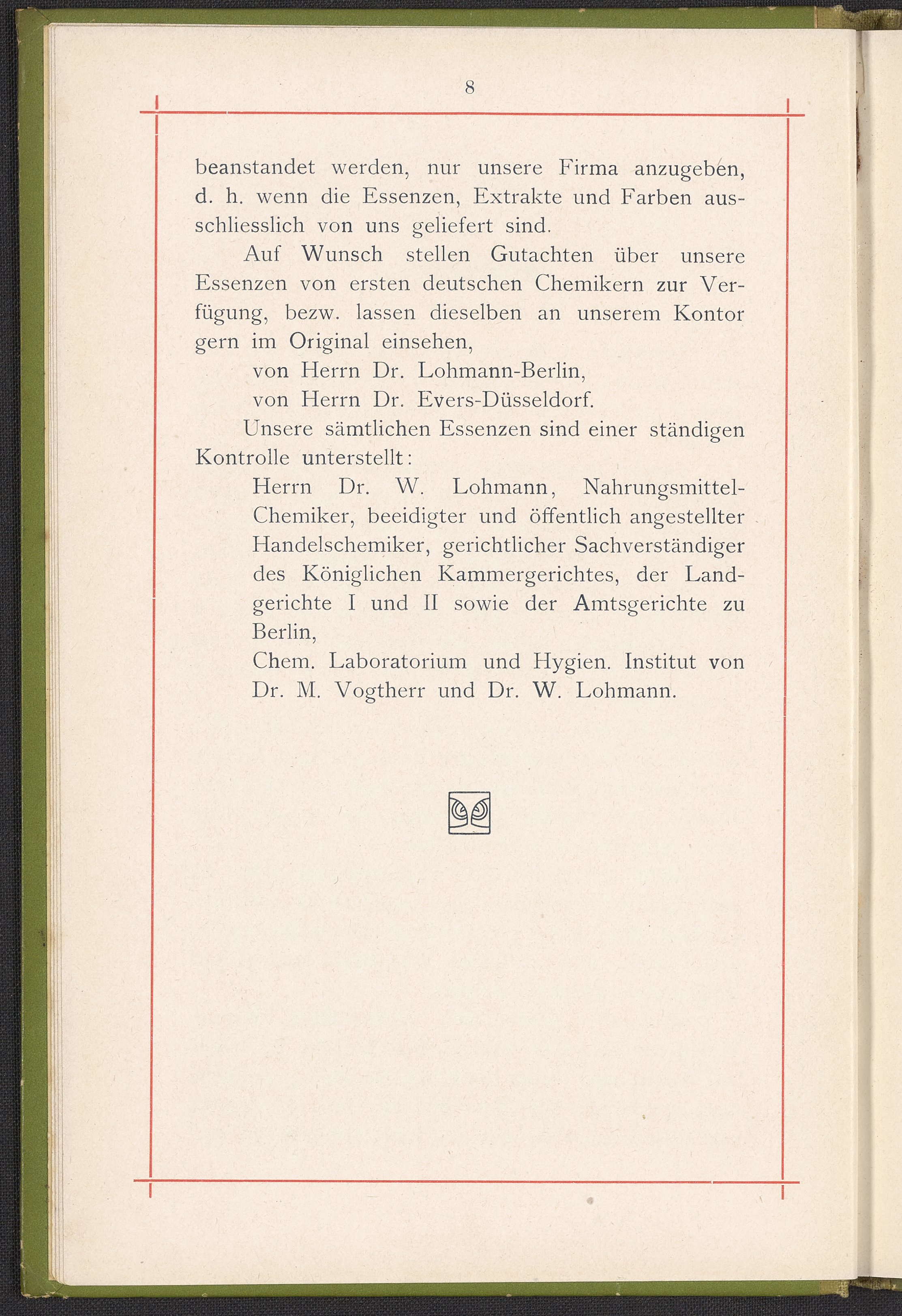 8

beanstandet werden, nur unsere Firma anzugeben, d. h. wenn die Essenzen, Extrakte und Farben ausschliesslich von uns geliefert sind.

Auf Wunsch stellen Gutachten über unsere Essenzen von ersten deutschen Chemikern zur Verfügung, bezw. lassen dieselben an unserem Kontor gern im Original einsehen,

von Herrn Dr. Lohmann-Berlin,

von Herrn Dr. Evers-Düsseldorf.

Unsere sämtlichen Essenzen sind einer ständigen Kontrolle unterstellt:

Herrn Dr. W. Lohmann, Nahrungsmittel-Chemiker, beeidigter und öffentlich angestellter Handelschemiker, gerichtlicher Sachverständiger des Königlichen Kammergerichtes, der Landgerichte I und II sowie der Amtsgerichte zu Berlin,

Chem. Laboratorium und Hygien. Institut von Dr. M. Vogtherr und Dr. W. Lohmann.